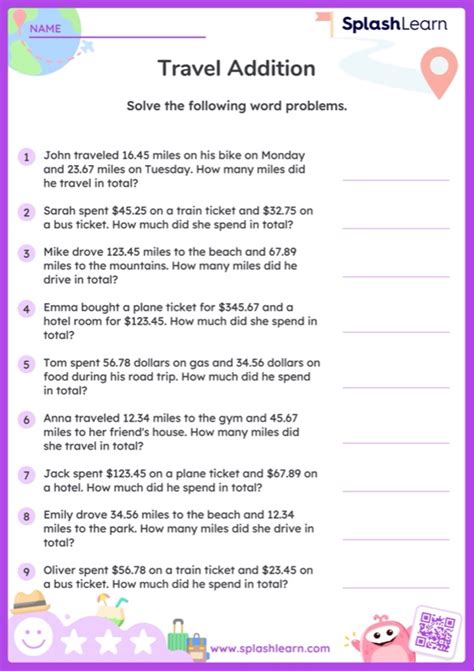 NAME

SplashLearn

Travel Addition

Solve the following word problems.

1 John traveled 16.45 miles on his bike on Monday and 23.67 miles on Tuesday. How many miles did he travel in total?

2 Sarah spent \$45.25 on a train ticket and \$32.75 on a bus ticket. How much did she spend in total?

3 Mike drove 123.45 miles to the beach and 67.89 miles to the mountains. How many miles did he drive in total?

4 Emma bought a plane ticket for \$345.67 and a hotel room for \$123.45. How much did she spend in total?

5 Tom spent 56.78 dollars on gas and 34.56 dollars on food during his road trip. How much did he spend in total?

6 Anna traveled 12.34 miles to the gym and 45.67 miles to her friend's house. How many miles did she travel in total?

7 Jack spent \$123.45 on a plane ticket and \$67.89 on a hotel. How much did he spend in total?

8 Emily drove 34.56 miles to the beach and 12.34 miles to the park. How many miles did she drive in total?

9 Oliver spent \$56.78 on a train ticket and \$23.45 on a bus ticket. How much did he spend in total?

www.splashlearn.com